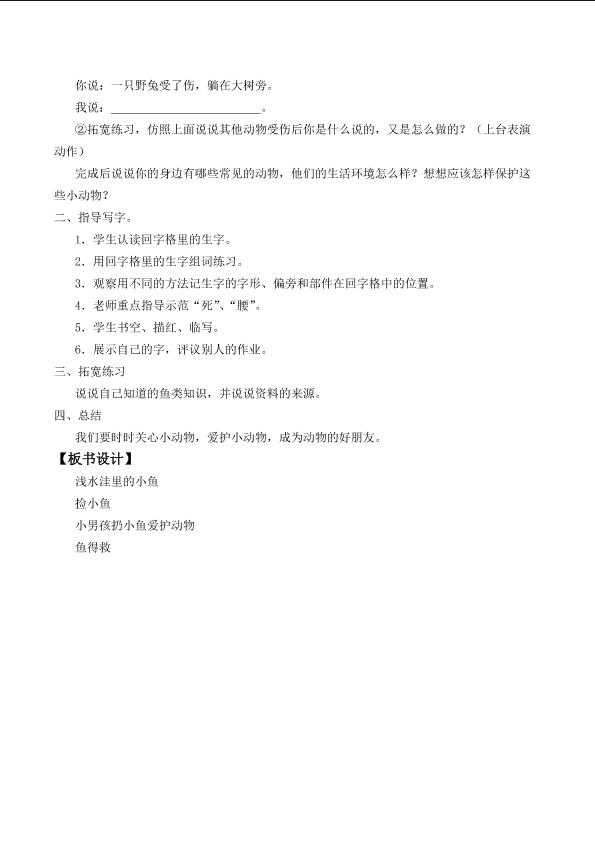 你说：一只野兔受了伤，躺在大树旁。

我说：____。

②拓宽练习，仿照上面说说其他动物受伤后你是什么说的，又是怎么做的？（上台表演动作）

完成后说说你的身边有哪些常见的动物，他们的生活环境怎么样？想想应该怎样保护这些小动物？

二、指导写字。

1．学生认读回字格里的生字。

2．用回字格里的生字组词练习。

3．观察用不同的方法记生字的字形、偏旁和部件在回字格中的位置。

4．老师重点指导示范“死”、“腰”。

5．学生书空、描红、临写。

6．展示自己的字，评议别人的作业。

三、拓宽练习

说说自己知道的鱼类知识，并说说资料的来源。

四、总结

我们要时时关心小动物，爱护小动物，成为动物的好朋友。

【板书设计】

浅水洼里的小鱼

捡小鱼

小男孩扔小鱼爱护动物

鱼得救